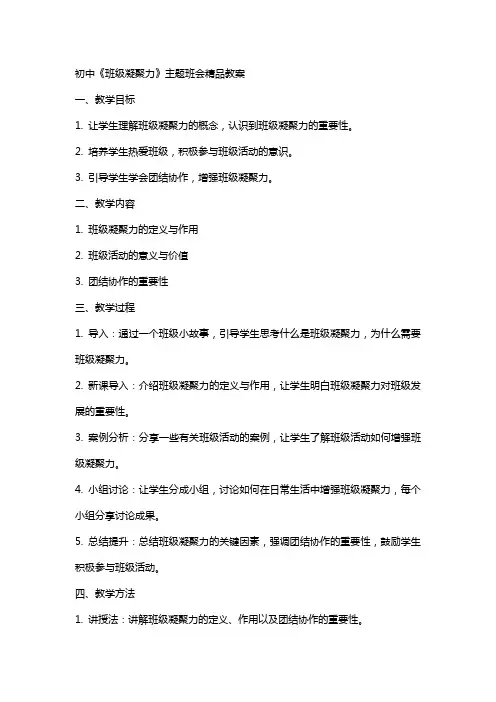 初中《班级凝聚力》主题班会精品教案

一、教学目标

1. 让学生理解班级凝聚力的概念，认识到班级凝聚力的重要性。

2. 培养学生热爱班级，积极参与班级活动的意识。

3. 引导学生学会团结协作，增强班级凝聚力。

二、教学内容

1. 班级凝聚力的定义与作用

2. 班级活动的意义与价值

3. 团结协作的重要性

三、教学过程

1. 导入：通过一个班级小故事，引导学生思考什么是班级凝聚力，为什么需要班级凝聚力。

2. 新课导入：介绍班级凝聚力的定义与作用，让学生明白班级凝聚力对班级发展的重要性。

3. 案例分析：分享一些有关班级活动的案例，让学生了解班级活动如何增强班级凝聚力。

4. 小组讨论：让学生分成小组，讨论如何在日常生活中增强班级凝聚力，每个小组分享讨论成果。

5. 总结提升：总结班级凝聚力的关键因素，强调团结协作的重要性，鼓励学生积极参与班级活动。

四、教学方法

1. 讲授法：讲解班级凝聚力的定义、作用以及团结协作的重要性。